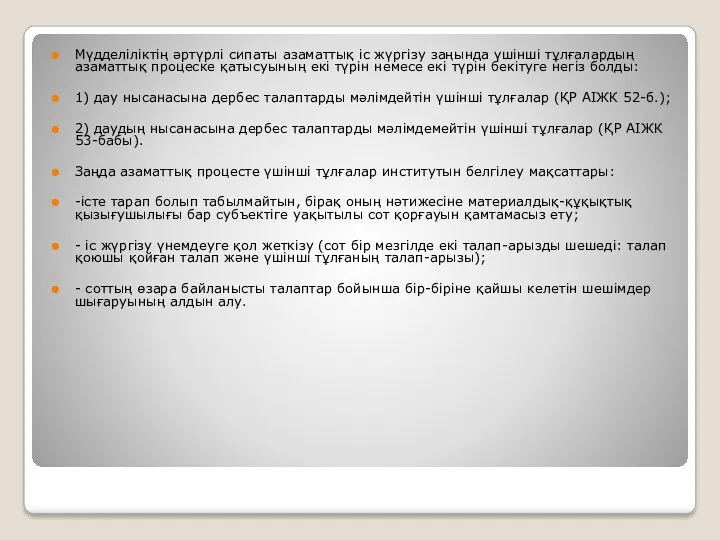 Мүдделіліктің әртүрлі сипаты азаматтық іс жүргізу заңында үшінші тұлғалардың азаматтық процеске қатысуының екі түрін немесе екі түрін бекітуге негіз болды:

1) дау нысанасына дербес талаптарды мәлімдейтін үшінші тұлғалар (ҚР АІЖК 52-б.);

2) даудың нысанасына дербес талаптарды мәлімдемейтін үшінші тұлғалар (ҚР АІЖК 53-бабы).

Заңда азаматтық процесте үшінші тұлғалар институтын белгілеу мақсаттары:

-істе тарап болып табылмайтын, бірақ оның нәтижесіне материалдық-құқықтық қызығушылығы бар субъектіге уақытылы сот қорғауын қамтамасыз ету;

- іс жүргізу үнемдеуге қол жеткізу (сот бір мезгілде екі талап-арызды шешеді: талап қоюшы қойған талап және үшінші тұлғаның талап-арызы);

- соттың өзара байланысты талаптар бойынша бір-біріне қайшы келетін шешімдер шығаруының алдын алу.